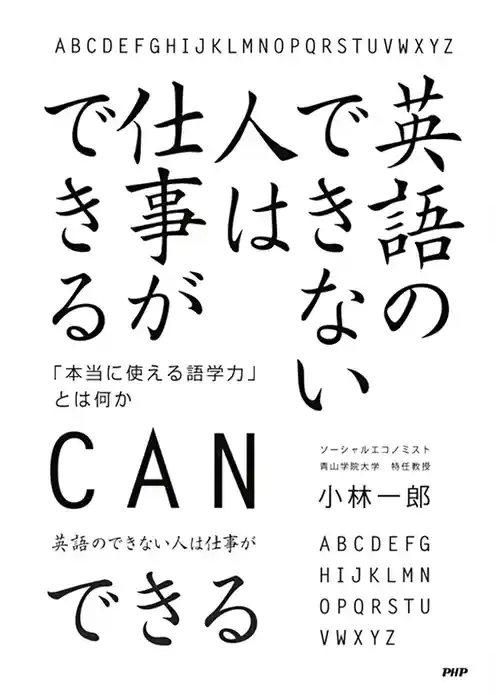 ABCDEFGHIJKLMNOPQRSTUVWXYZ

英語のできない人は仕事ができる

「本当に使える語学力」とは何か

CAN

英語のできない人は仕事が

できる

ソーシャルエコノミスト
青山学院大学　特任教授
小林一郎

ABCDEFG
HIJKLMN
OPQRSTU
VWXYZ

PHP